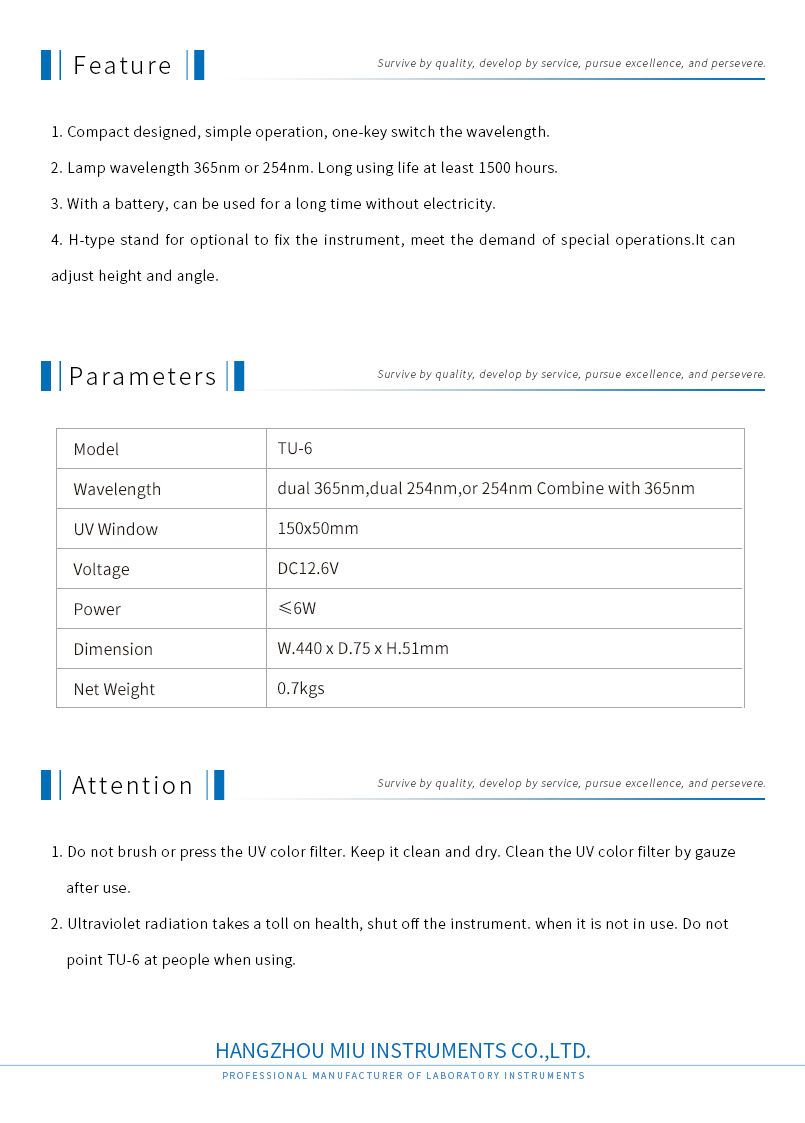 Feature

Survive by quality, develop by service, pursue excellence, and persevere.

1. Compact designed, simple operation, one-key switch the wavelength.

2. Lamp wavelength 365nm or 254nm. Long using life at least 1500 hours.

3. With a battery, can be used for a long time without electricity.

4. H-type stand for optional to fix the instrument, meet the demand of special operations.It can adjust height and angle.

Parameters

Survive by quality, develop by service, pursue excellence, and persevere.

| Model | TU-6 |
|---|---|
| Wavelength | dual 365nm,dual 254nm,or 254nm Combine with 365nm |
| UV Window | 150x50mm |
| Voltage | DC12.6V |
| Power | ≤6W |
| Dimension | W.440 x D.75 x H.51mm |
| Net Weight | 0.7kgs |

Attention

Survive by quality, develop by service, pursue excellence, and persevere.

1. Do not brush or press the UV color filter. Keep it clean and dry. Clean the UV color filter by gauze after use.

2. Ultraviolet radiation takes a toll on health, shut off the instrument. when it is not in use. Do not point TU-6 at people when using.

HANGZHOU MIU INSTRUMENTS CO.,LTD.

PROFESSIONAL MANUFACTURER OF LABORATORY INSTRUMENTS